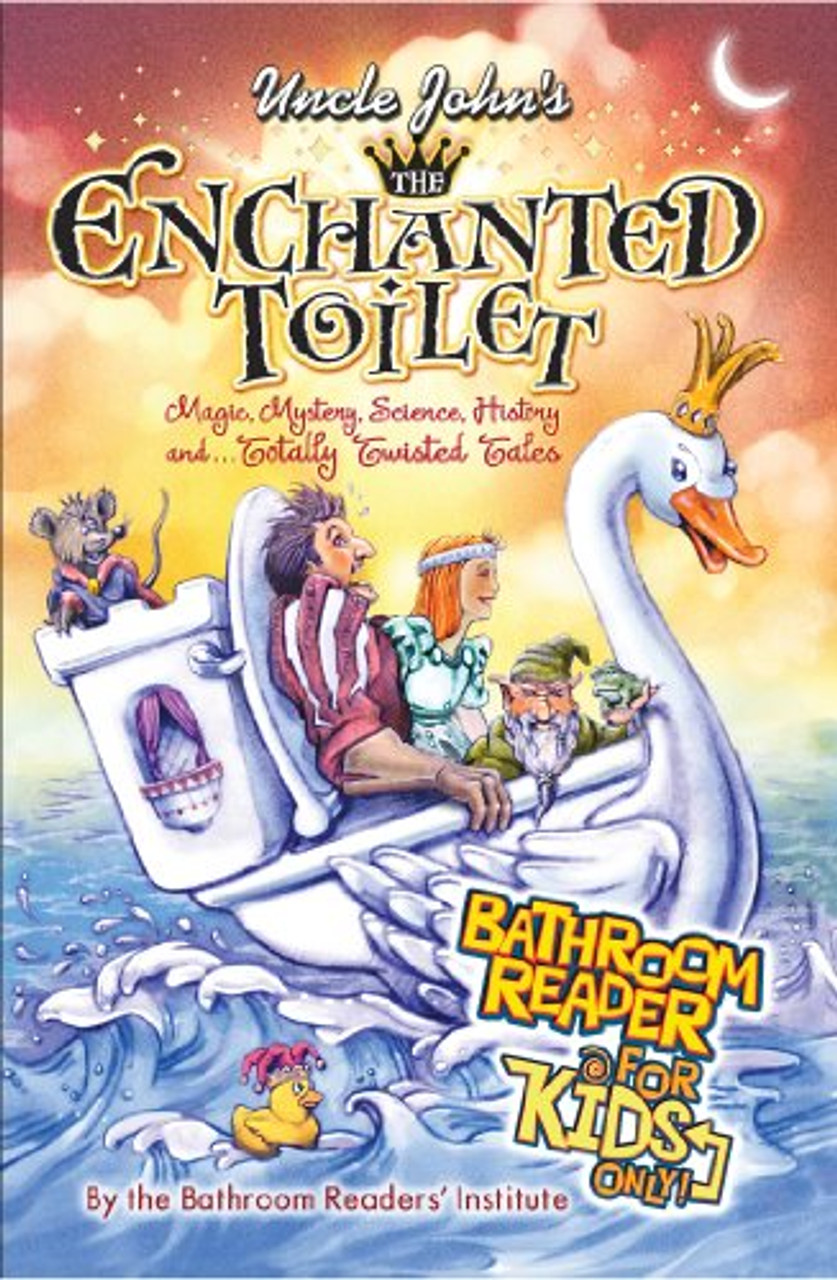 Uncle John's
THE
ENCHANTED TOILET

Magic, Mystery, Science, History and... Totally Twisted Tales

BATHROOM READER FOR KIDS ONLY!

By the Bathroom Readers' Institute